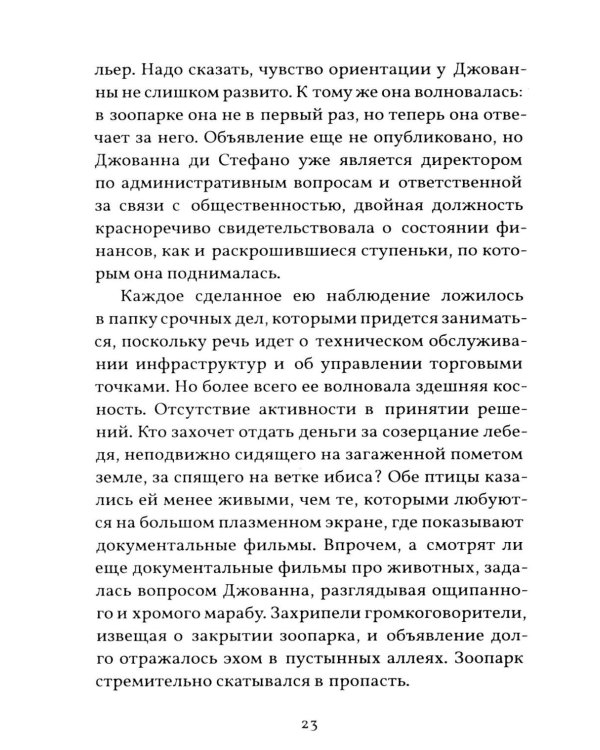 льер. Надо сказать, чувство ориентации у Джованны не слишком развито. К тому же она волновалась: в зоопарке она не в первый раз, но теперь она отвечает за него. Объявление еще не опубликовано, но Джованна ди Стефано уже является директором по административным вопросам и ответственной за связи с общественностью, двойная должность красноречиво свидетельствовала о состоянии финансов, как и раскрошившиеся ступеньки, по которым она поднималась.

Каждое сделанное ею наблюдение ложилось в папку срочных дел, которыми придется заниматься, поскольку речь идет о техническом обслуживании инфраструктур и об управлении торговыми точками. Но более всего ее волновала здешняя косность. Отсутствие активности в принятии решений. Кто захочет отдать деньги за созерцание лебедя, неподвижно сидящего на загаженной пометом земле, за спящего на ветке ибиса? Обе птицы казались ей менее живыми, чем те, которыми любуются на большом плазменном экране, где показывают документальные фильмы. Впрочем, а смотрят ли еще документальные фильмы про животных, задалась вопросом Джованна, разглядывая ощипанного и хромого марабу. Захрипели громкоговорители, извещая о закрытии зоопарка, и объявление долго отражалось эхом в пустынных аллеях. Зоопарк стремительно скатывался в пропасть.

23